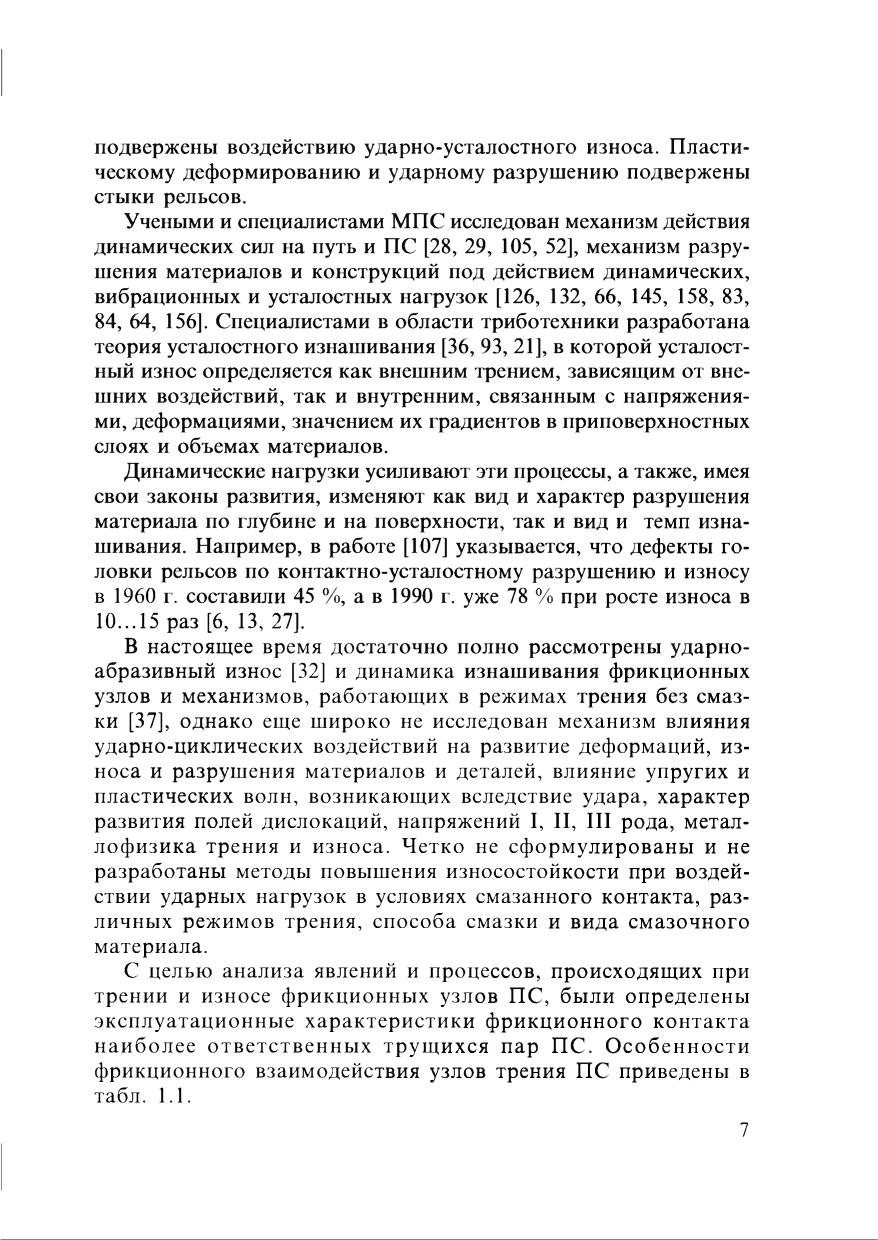 подвержены воздействию ударно-усталостного износа. Пластическому деформированию и ударному разрушению подвержены стыки рельсов.

Учеными и специалистами МПС исследован механизм действия динамических сил на путь и ПС [28, 29, 105, 52], механизм разрушения материалов и конструкций под действием динамических, вибрационных и усталостных нагрузок [126, 132, 66, 145, 158, 83, 84, 64, 156]. Специалистами в области триботехники разработана теория усталостного изнашивания [36, 93, 21], в которой усталостный износ определяется как внешним трением, зависящим от внешних воздействий, так и внутренним, связанным с напряжениями, деформациями, значением их градиентов в приповерхностных слоях и объемах материалов.

Динамические нагрузки усиливают эти процессы, а также, имея свои законы развития, изменяют как вид и характер разрушения материала по глубине и на поверхности, так и вид и темп изнашивания. Например, в работе [107] указывается, что дефекты головки рельсов по контактно-усталостному разрушению и износу в 1960 г. составили 45 %, а в 1990 г. уже 78 % при росте износа в 10...15 раз [6, 13, 27].

В настоящее время достаточно полно рассмотрены ударно-абразивный износ [32] и динамика изнашивания фрикционных узлов и механизмов, работающих в режимах трения без смазки [37], однако еще широко не исследован механизм влияния ударно-циклических воздействий на развитие деформаций, износа и разрушения материалов и деталей, влияние упругих и пластических волн, возникающих вследствие удара, характер развития полей дислокаций, напряжений I, II, III рода, металлофизика трения и износа. Четко не сформулированы и не разработаны методы повышения износостойкости при воздействии ударных нагрузок в условиях смазанного контакта, различных режимов трения, способа смазки и вида смазочного материала.

С целью анализа явлений и процессов, происходящих при трении и износе фрикционных узлов ПС, были определены эксплуатационные характеристики фрикционного контакта наиболее ответственных трущихся пар ПС. Особенности фрикционного взаимодействия узлов трения ПС приведены в табл. 1.1.

7